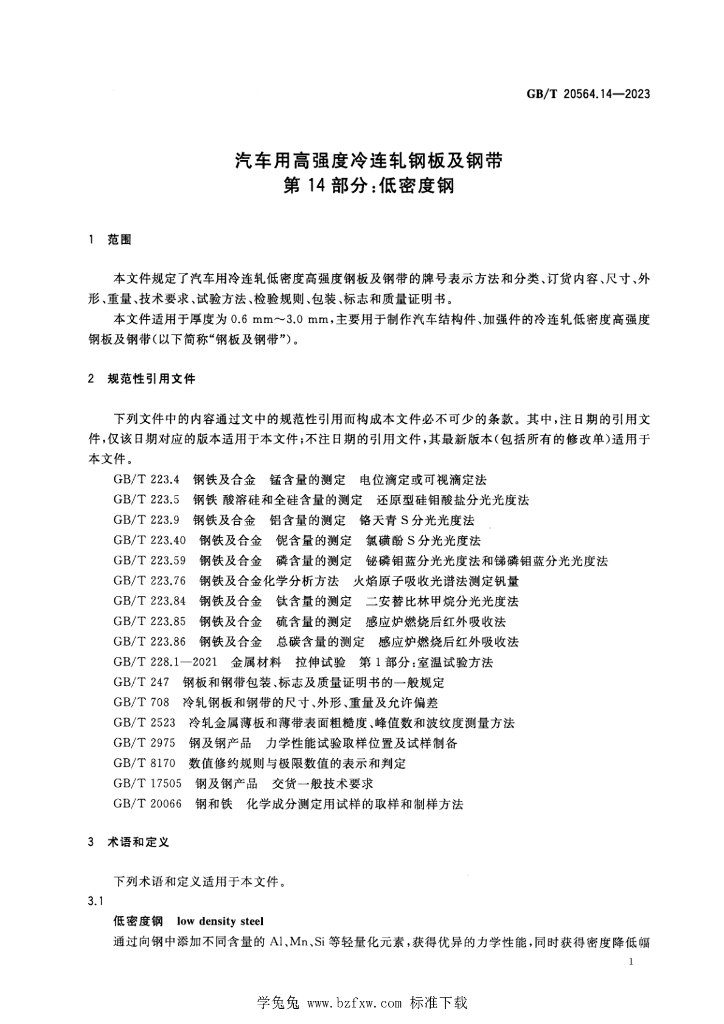 GB/T 20564.14—2023

汽车用高强度冷连轧钢板及钢带
第14部分:低密度钢

1 范围

本文件规定了汽车用冷连轧低密度高强度钢板及钢带的牌号表示方法和分类、订货内容、尺寸、外形、重量、技术要求、试验方法、检验规则、包装、标志和质量证明书。

本文件适用于厚度为0.6 mm~3.0 mm,主要用于制作汽车结构件、加强件的冷连轧低密度高强度钢板及钢带(以下简称“钢板及钢带”)。

2 规范性引用文件

下列文件中的内容通过文中的规范性引用而构成本文件必不可少的条款。其中,注日期的引用文件,仅该日期对应的版本适用于本文件;不注日期的引用文件,其最新版本(包括所有的修改单)适用于本文件。

GB/T 223.4 钢铁及合金 锰含量的测定 电位滴定或可视滴定法
GB/T 223.5 钢铁 酸溶硅和全硅含量的测定 还原型硅钼酸盐分光光度法
GB/T 223.9 钢铁及合金 铝含量的测定 铬天青S分光光度法
GB/T 223.40 钢铁及合金 铌含量的测定 氯磺酚S分光光度法
GB/T 223.59 钢铁及合金 磷含量的测定 铋磷钼蓝分光光度法和锑磷钼蓝分光光度法
GB/T 223.76 钢铁及合金化学分析方法 火焰原子吸收光谱法测定钒量
GB/T 223.84 钢铁及合金 钛含量的测定 二安替比林甲烷分光光度法
GB/T 223.85 钢铁及合金 硫含量的测定 感应炉燃烧后红外吸收法
GB/T 223.86 钢铁及合金 总碳含量的测定 感应炉燃烧后红外吸收法
GB/T 228.1—2021 金属材料 拉伸试验 第1部分:室温试验方法
GB/T 247 钢板和钢带包装、标志及质量证明书的一般规定
GB/T 708 冷轧钢板和钢带的尺寸、外形、重量及允许偏差
GB/T 2523 冷轧金属薄板和薄带表面粗糙度、峰值数和波纹度测量方法
GB/T 2975 钢及钢产品 力学性能试验取样位置及试样制备
GB/T 8170 数值修约规则与极限数值的表示和判定
GB/T 17505 钢及钢产品 交货一般技术要求
GB/T 20066 钢和铁 化学成分测定用试样的取样和制样方法

3 术语和定义

下列术语和定义适用于本文件。

3.1
低密度钢 low density steel
通过向钢中添加不同含量的Al、Mn、Si等轻量化元素,获得优异的力学性能,同时获得密度降低幅

1

学兔兔 www.bzfxw.com 标准下载